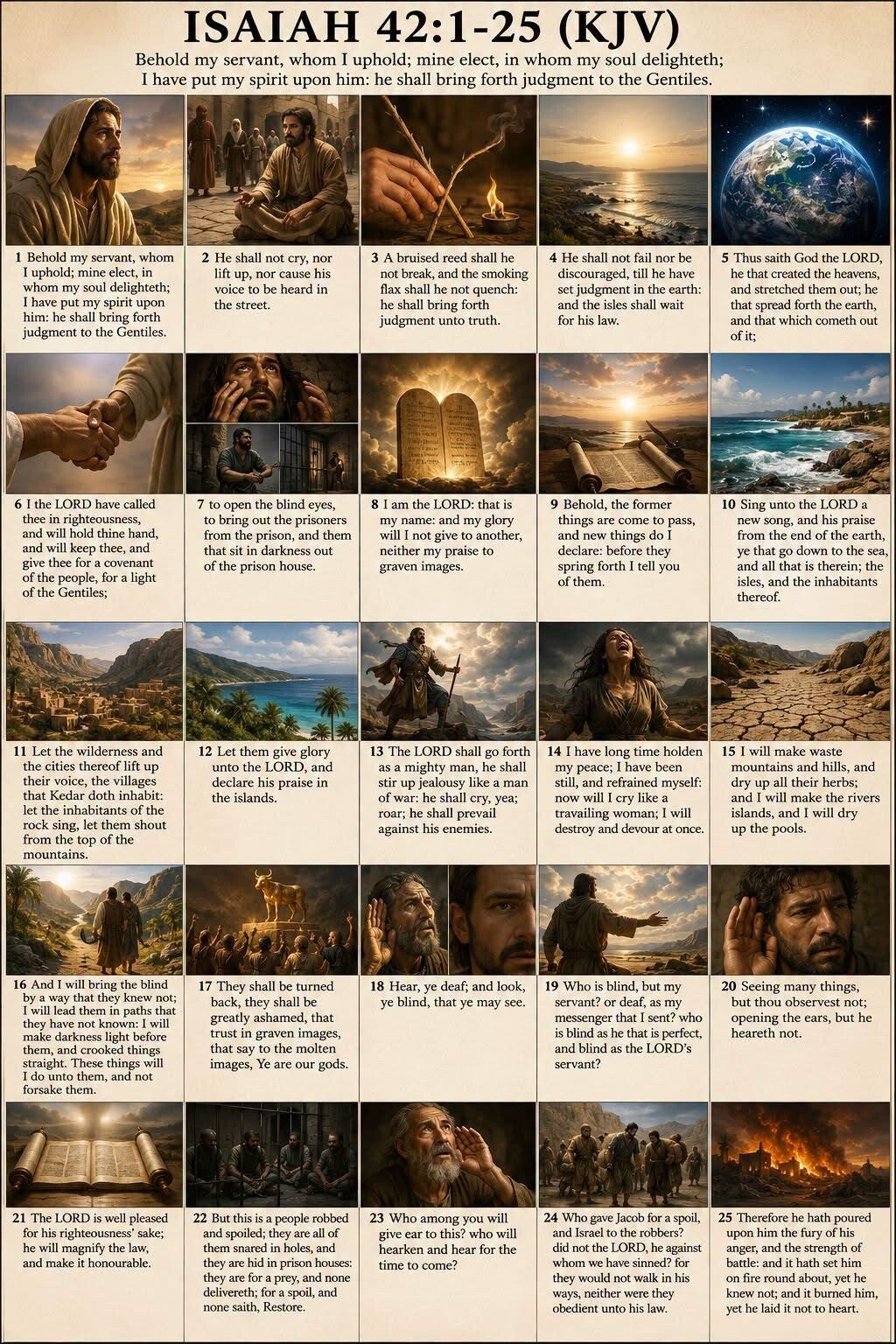 ISAIAH 42:1-25 (KJV)

Behold my servant, whom I uphold; mine elect, in whom my soul delighteth; I have put my spirit upon him: he shall bring forth judgment to the Gentiles.

1 Behold my servant, whom I uphold; mine elect, in whom my soul delighteth; I have put my spirit upon him: he shall bring forth judgment to the Gentiles.

2 He shall not cry, nor lift up, nor cause his voice to be heard in the street.

3 A bruised reed shall he not break, and the smoking flax shall he not quench: he shall bring forth judgment unto truth.

4 He shall not fail nor be discouraged, till he have set judgment in the earth: and the isles shall wait for his law.

5 Thus saith God the LORD, he that created the heavens, and stretched them out; he that spread forth the earth, and that which cometh out of it;

6 I the LORD have called thee in righteousness, and will hold thine hand, and will keep thee, and give thee for a covenant of the people, for a light of the Gentiles;

7 to open the blind eyes, to bring out the prisoners from the prison, and them that sit in darkness out of the prison house.

8 I am the LORD: that is my name: and my glory will I not give to another, neither my praise to graven images.

9 Behold, the former things are come to pass, and new things do I declare: before they spring forth I tell you of them.

10 Sing unto the LORD a new song, and his praise from the end of the earth, ye that go down to the sea, and all that is therein; the isles, and the inhabitants thereof.

11 Let the wilderness and the cities thereof lift up their voice, the villages that Kedar doth inhabit: let the inhabitants of the rock sing, let them shout from the top of the mountains.

12 Let them give glory unto the LORD, and declare his praise in the islands.

13 The LORD shall go forth as a mighty man, he shall stir up jealousy like a man of war: he shall cry, yea; roar; he shall prevail against his enemies.

14 I have long time holden my peace; I have been still, and refrained myself: now will I cry like a travailing woman; I will destroy and devour at once.

15 I will make waste mountains and hills, and dry up all their herbs; and I will make the rivers islands, and I will dry up the pools.

16 And I will bring the blind by a way that they knew not; I will lead them in paths that they have not known: I will make darkness light before them, and crooked things straight. These things will I do unto them, and not forsake them.

17 They shall be turned back, they shall be greatly ashamed, that trust in graven images, that say to the molten images, Ye are our gods.

18 Hear, ye deaf; and look, ye blind, that ye may see.

19 Who is blind, but my servant? or deaf, as my messenger that I sent? who is blind as he that is perfect, and blind as the LORD's servant?

20 Seeing many things, but thou observest not; opening the ears, but he heareth not.

21 The LORD is well pleased for his righteousness' sake; he will magnify the law, and make it honourable.

22 But this is a people robbed and spoiled; they are all of them snared in holes, and they are hid in prison houses: they are for a prey, and none delivereth; for a spoil, and none saith, Restore.

23 Who among you will give ear to this? who will hearken and hear for the time to come?

24 Who gave Jacob for a spoil, and Israel to the robbers? did not the LORD, he against whom we have sinned? for they would not walk in his ways, neither were they obedient unto his law.

25 Therefore he hath poured upon him the fury of his anger, and the strength of battle: and it hath set him on fire round about, yet he knew not; and it burned him, yet he laid it not to heart.